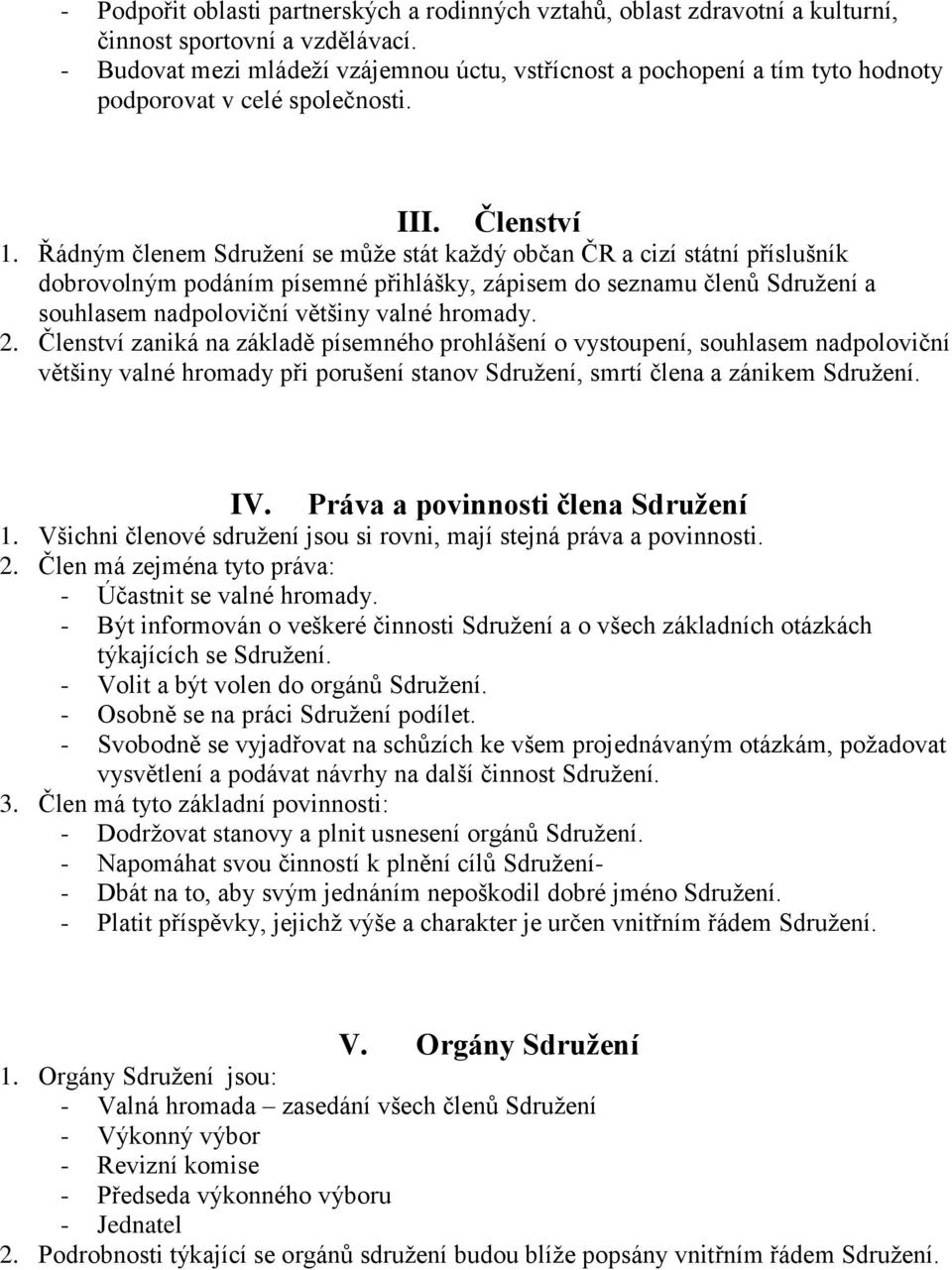 - Podpořit oblasti partnerských a rodinných vztahů, oblast zdravotní a kulturní, činnost sportovní a vzdělávací.
- Budovat mezi mládeží vzájemnou úctu, vstřícnost a pochopení a tím tyto hodnoty podporovat v celé společnosti.

III. Členství
1. Řádným členem Sdružení se může stát každý občan ČR a cizí státní příslušník dobrovolným podáním písemné přihlášky, zápisem do seznamu členů Sdružení a souhlasem nadpoloviční většiny valné hromady.
2. Členství zaniká na základě písemného prohlášení o vystoupení, souhlasem nadpoloviční většiny valné hromady při porušení stanov Sdružení, smrtí člena a zánikem Sdružení.

IV. Práva a povinnosti člena Sdružení
1. Všichni členové sdružení jsou si rovni, mají stejná práva a povinnosti.
2. Člen má zejména tyto práva:
- Účastnit se valné hromady.
- Být informován o veškeré činnosti Sdružení a o všech základních otázkách týkajících se Sdružení.
- Volit a být volen do orgánů Sdružení.
- Osobně se na práci Sdružení podílet.
- Svobodně se vyjadřovat na schůzích ke všem projednávaným otázkám, požadovat vysvětlení a podávat návrhy na další činnost Sdružení.
3. Člen má tyto základní povinnosti:
- Dodržovat stanovy a plnit usnesení orgánů Sdružení.
- Napomáhat svou činností k plnění cílů Sdružení-
- Dbát na to, aby svým jednáním nepoškodil dobré jméno Sdružení.
- Platit příspěvky, jejichž výše a charakter je určen vnitřním řádem Sdružení.

V. Orgány Sdružení
1. Orgány Sdružení jsou:
- Valná hromada – zasedání všech členů Sdružení
- Výkonný výbor
- Revizní komise
- Předseda výkonného výboru
- Jednatel
2. Podrobnosti týkající se orgánů sdružení budou blíže popsány vnitřním řádem Sdružení.